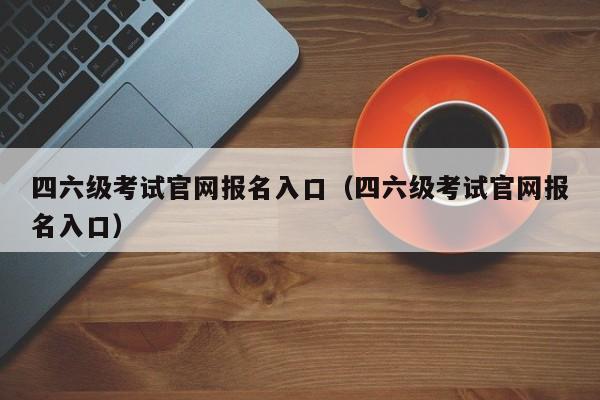 四六级考试官网报名入口（四六级考试官网报名入口）